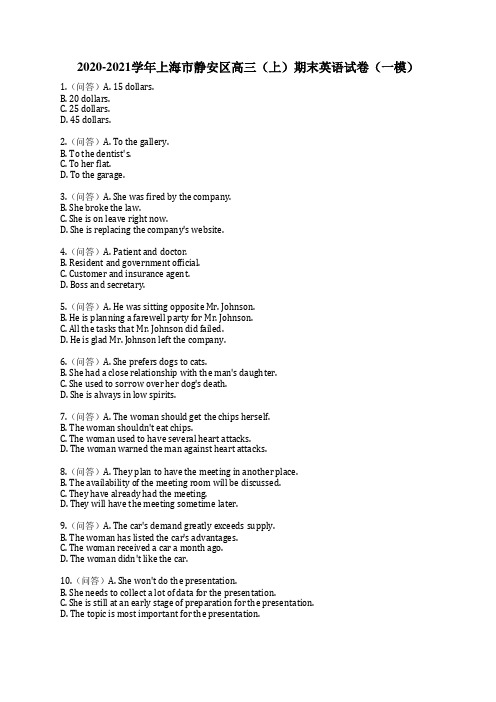 2020-2021学年上海市静安区高三（上）期末英语试卷（一模）

1.（问答）A. 15 dollars.
B. 20 dollars.
C. 25 dollars.
D. 45 dollars.

2.（问答）A. To the gallery.
B. To the dentist's.
C. To her flat.
D. To the garage.

3.（问答）A. She was fired by the company.
B. She broke the law.
C. She is on leave right now.
D. She is replacing the company's website.

4.（问答）A. Patient and doctor.
B. Resident and government official.
C. Customer and insurance agent.
D. Boss and secretary.

5.（问答）A. He was sitting opposite Mr. Johnson.
B. He is planning a farewell party for Mr. Johnson.
C. All the tasks that Mr. Johnson did failed.
D. He is glad Mr. Johnson left the company.

6.（问答）A. She prefers dogs to cats.
B. She had a close relationship with the man's daughter.
C. She used to sorrow over her dog's death.
D. She is always in low spirits.

7.（问答）A. The woman should get the chips herself.
B. The woman shouldn't eat chips.
C. The woman used to have several heart attacks.
D. The woman warned the man against heart attacks.

8.（问答）A. They plan to have the meeting in another place.
B. The availability of the meeting room will be discussed.
C. They have already had the meeting.
D. They will have the meeting sometime later.

9.（问答）A. The car's demand greatly exceeds supply.
B. The woman has listed the car's advantages.
C. The woman received a car a month ago.
D. The woman didn't like the car.

10.（问答）A. She won't do the presentation.
B. She needs to collect a lot of data for the presentation.
C. She is still at an early stage of preparation for the presentation.
D. The topic is most important for the presentation.